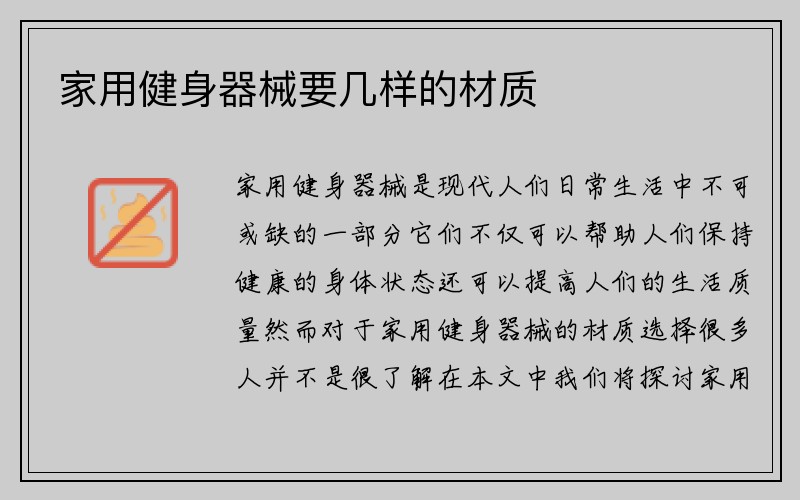 家用健身器械要几样的材质

家用健身器械是现代人们日常生活中不可或缺的一部分它们不仅可以帮助人们保持健康的身体状态还可以提高人们的生活质量然而对于家用健身器械的材质选择很多人并不是很了解在本文中我们将探讨家用